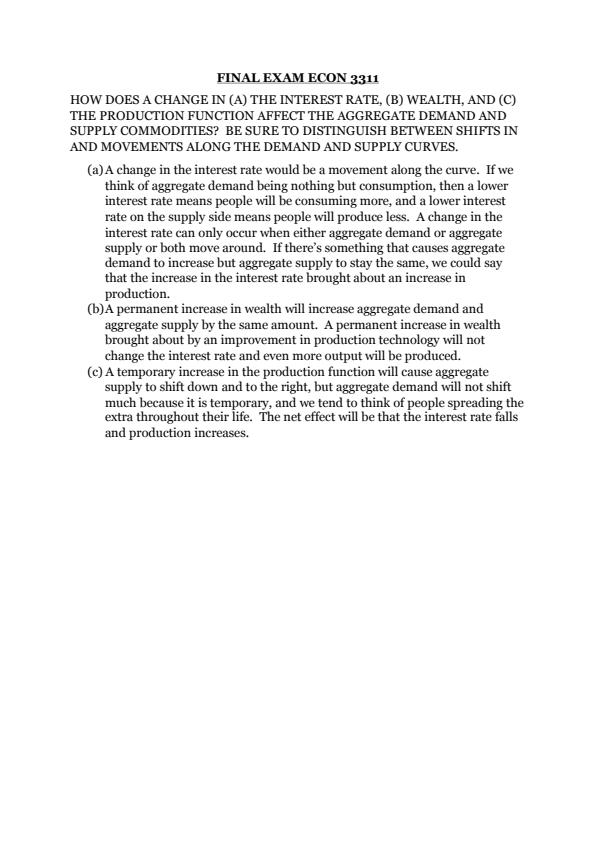 FINAL EXAM ECON 3311

HOW DOES A CHANGE IN (A) THE INTEREST RATE, (B) WEALTH, AND (C) THE PRODUCTION FUNCTION AFFECT THE AGGREGATE DEMAND AND SUPPLY COMMODITIES? BE SURE TO DISTINGUISH BETWEEN SHIFTS IN AND MOVEMENTS ALONG THE DEMAND AND SUPPLY CURVES.

(a) A change in the interest rate would be a movement along the curve. If we think of aggregate demand being nothing but consumption, then a lower interest rate means people will be consuming more, and a lower interest rate on the supply side means people will produce less. A change in the interest rate can only occur when either aggregate demand or aggregate supply or both move around. If there's something that causes aggregate demand to increase but aggregate supply to stay the same, we could say that the increase in the interest rate brought about an increase in production.

(b) A permanent increase in wealth will increase aggregate demand and aggregate supply by the same amount. A permanent increase in wealth brought about by an improvement in production technology will not change the interest rate and even more output will be produced.

(c) A temporary increase in the production function will cause aggregate supply to shift down and to the right, but aggregate demand will not shift much because it is temporary, and we tend to think of people spreading the extra throughout their life. The net effect will be that the interest rate falls and production increases.